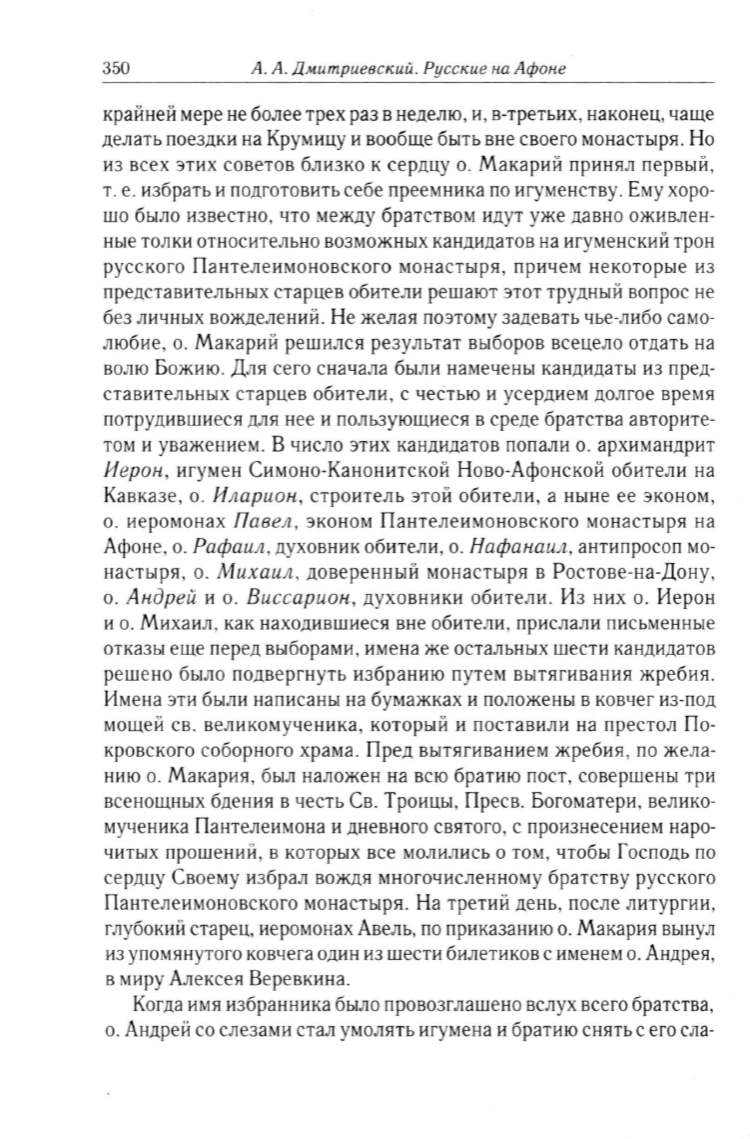 350 А. А. Дмитриевский. Русские на Афоне

крайней мере не более трех раз в неделю, и, в-третьих, наконец, чаще делать поездки на Крумицу и вообще быть вне своего монастыря. Но из всех этих советов близко к сердцу о. Макарий принял первый, т. е. избрать и подготовить себе преемника по игуменству. Ему хорошо было известно, что между братством идут уже давно оживленные толки относительно возможных кандидатов на игуменский трон русского Пантелеимоновского монастыря, причем некоторые из представительных старцев обители решают этот трудный вопрос не без личных вожделений. Не желая поэтому задевать чье-либо самолюбие, о. Макарий решился результат выборов всецело отдать на волю Божию. Для сего сначала были намечены кандидаты из представительных старцев обители, с честью и усердием долгое время потрудившиеся для нее и пользующиеся в среде братства авторитетом и уважением. В число этих кандидатов попали о. архимандрит Иерон, игумен Симоно-Канонитской Ново-Афонской обители на Кавказе, о. Иларион, строитель этой обители, а ныне ее эконом, о. иеромонах Павел, эконом Пантелеимоновского монастыря на Афоне, о. Рафаил, духовник обители, о. Нафанаил, антипросоп монастыря, о. Михаил, доверенный монастыря в Ростове-на-Дону, о. Андрей и о. Виссарион, духовники обители. Из них о. Иерон и о. Михаил, как находившиеся вне обители, прислали письменные отказы еще перед выборами, имена же остальных шести кандидатов решено было подвергнуть избранию путем вытягивания жребия. Имена эти были написаны на бумажках и положены в ковчег из-под мощей св. великомученика, который и поставили на престол Покровского соборного храма. Пред вытягиванием жребия, по желанию о. Макария, был наложен на всю братию пост, совершены три всенощных бдения в честь Св. Троицы, Пресв. Богоматери, великомученика Пантелеимона и дневного святого, с произнесением нарочитых прошений, в которых все молились о том, чтобы Господь по сердцу Своему избрал вождя многочисленному братству русского Пантелеимоновского монастыря. На третий день, после литургии, глубокий старец, иеромонах Авель, по приказанию о. Макария вынул из упомянутого ковчега один из шести билетиков с именем о. Андрея, в миру Алексея Веревкина.

Когда имя избранника было провозглашено вслух всего братства, о. Андрей со слезами стал умолять игумена и братию снять с его сла-